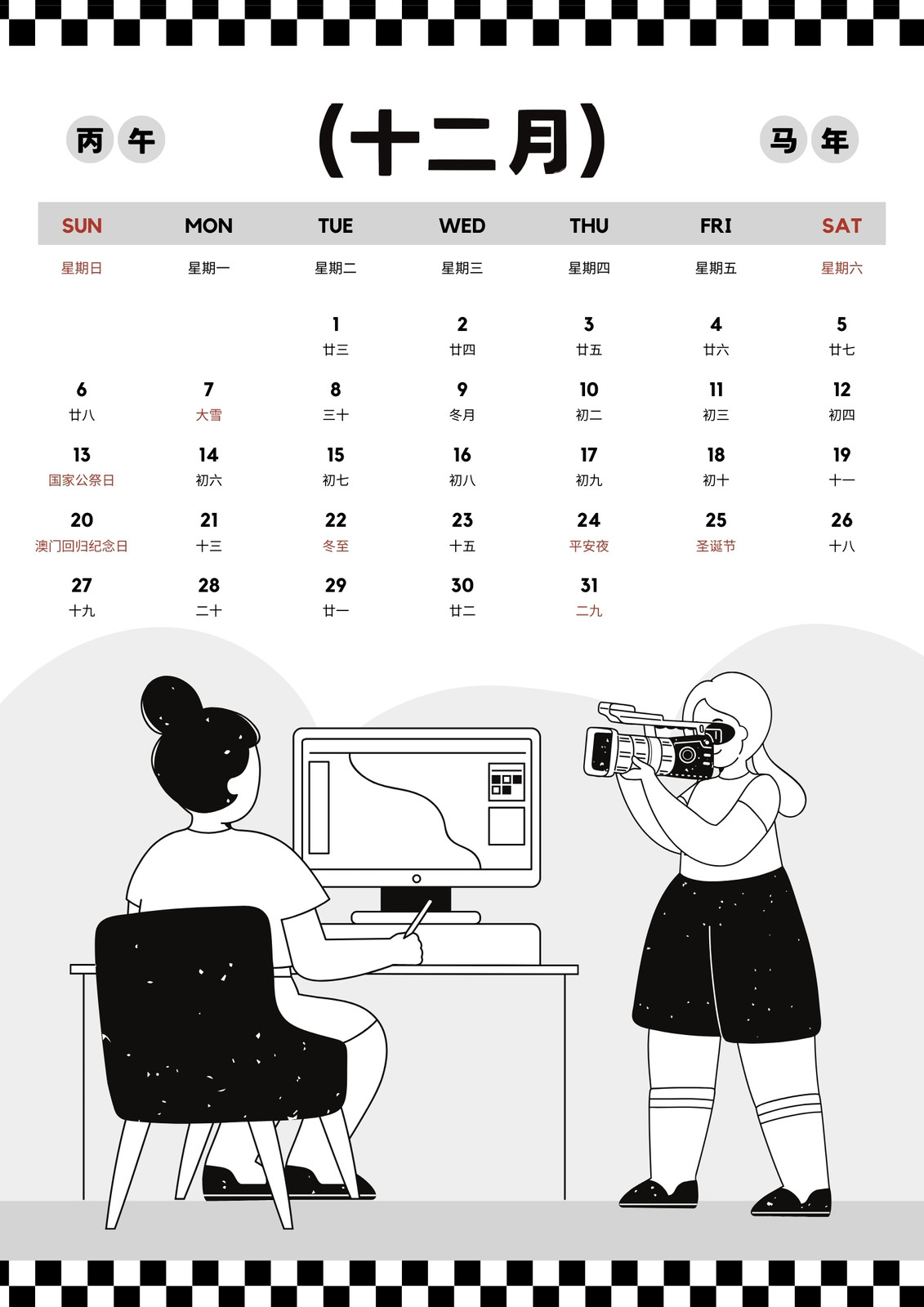 丙 午

(十二月)

马 年

| SUN | MON | TUE | WED | THU | FRI | SAT |
|---|---|---|---|---|---|---|
| 星期日 | 星期一 | 星期二 | 星期三 | 星期四 | 星期五 | 星期六 |
| | | 1 廿三 | 2 廿四 | 3 廿五 | 4 廿六 | 5 廿七 |
| 6 廿八 | 7 大雪 | 8 三十 | 9 冬月 | 10 初二 | 11 初三 | 12 初四 |
| 13 国家公祭日 | 14 初六 | 15 初七 | 16 初八 | 17 初九 | 18 初十 | 19 十一 |
| 20 澳门回归纪念日 | 21 十三 | 22 冬至 | 23 十五 | 24 平安夜 | 25 圣诞节 | 26 十八 |
| 27 十九 | 28 二十 | 29 廿一 | 30 廿二 | 31 二九 | | |